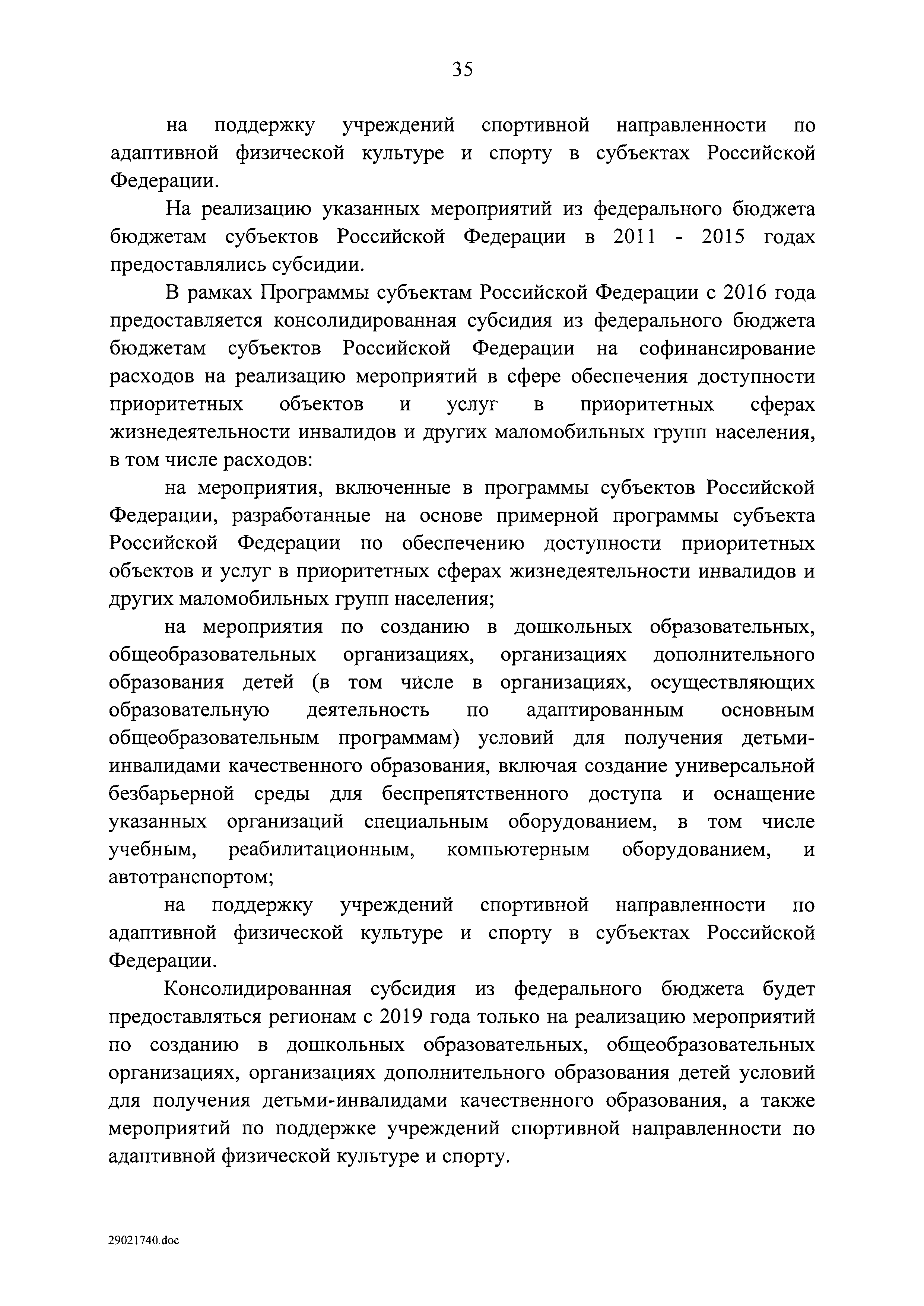 35

на поддержку учреждений спортивной направленности по адаптивной физической культуре и спорту в субъектах Российской Федерации.

На реализацию указанных мероприятий из федерального бюджета бюджетам субъектов Российской Федерации в 2011 - 2015 годах предоставлялись субсидии.

В рамках Программы субъектам Российской Федерации с 2016 года предоставляется консолидированная субсидия из федерального бюджета бюджетам субъектов Российской Федерации на софинансирование расходов на реализацию мероприятий в сфере обеспечения доступности приоритетных объектов и услуг в приоритетных сферах жизнедеятельности инвалидов и других маломобильных групп населения, в том числе расходов:

на мероприятия, включенные в программы субъектов Российской Федерации, разработанные на основе примерной программы субъекта Российской Федерации по обеспечению доступности приоритетных объектов и услуг в приоритетных сферах жизнедеятельности инвалидов и других маломобильных групп населения;

на мероприятия по созданию в дошкольных образовательных, общеобразовательных организациях, организациях дополнительного образования детей (в том числе в организациях, осуществляющих образовательную деятельность по адаптированным основным общеобразовательным программам) условий для получения детьми-инвалидами качественного образования, включая создание универсальной безбарьерной среды для беспрепятственного доступа и оснащение указанных организаций специальным оборудованием, в том числе учебным, реабилитационным, компьютерным оборудованием, и автотранспортом;

на поддержку учреждений спортивной направленности по адаптивной физической культуре и спорту в субъектах Российской Федерации.

Консолидированная субсидия из федерального бюджета будет предоставляться регионам с 2019 года только на реализацию мероприятий по созданию в дошкольных образовательных, общеобразовательных организациях, организациях дополнительного образования детей условий для получения детьми-инвалидами качественного образования, а также мероприятий по поддержке учреждений спортивной направленности по адаптивной физической культуре и спорту.

29021740.doc